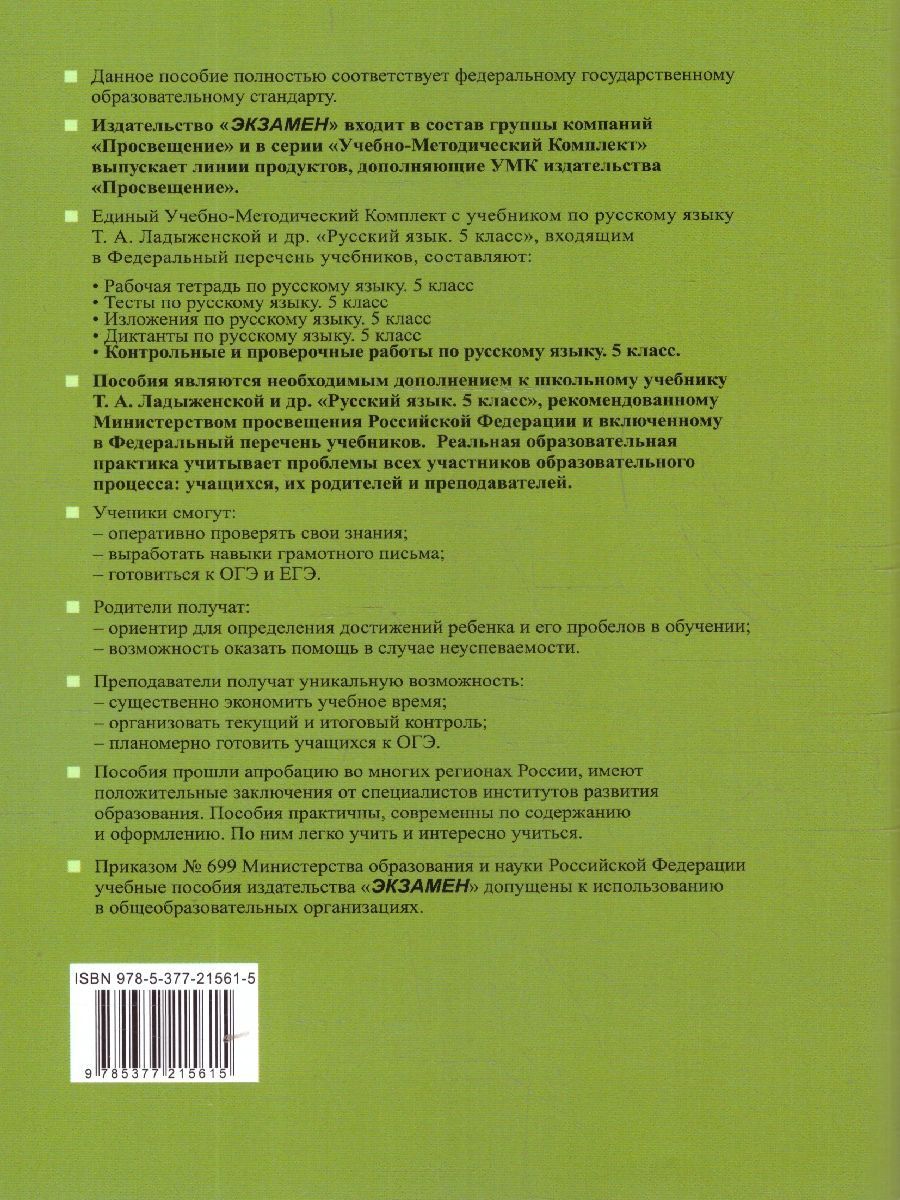 Данное пособие полностью соответствует федеральному государственному образовательному стандарту.

Издательство «ЭКЗАМЕН» входит в состав группы компаний «Просвещение» и в серии «Учебно-Методический Комплект» выпускает линии продуктов, дополняющие УМК издательства «Просвещение».

Единый Учебно-Методический Комплект с учебником по русскому языку Т. А. Ладыженской и др. «Русский язык. 5 класс», входящим в Федеральный перечень учебников, составляют:

• Рабочая тетрадь по русскому языку. 5 класс
• Тесты по русскому языку. 5 класс
• Изложения по русскому языку. 5 класс
• Диктанты по русскому языку. 5 класс
• Контрольные и проверочные работы по русскому языку. 5 класс.

Пособия являются необходимым дополнением к школьному учебнику Т. А. Ладыженской и др. «Русский язык. 5 класс», рекомендованному Министерством просвещения Российской Федерации и включенному в Федеральный перечень учебников. Реальная образовательная практика учитывает проблемы всех участников образовательного процесса: учащихся, их родителей и преподавателей.

Ученики смогут:
– оперативно проверять свои знания;
– выработать навыки грамотного письма;
– готовиться к ОГЭ и ЕГЭ.

Родители получат:
– ориентир для определения достижений ребенка и его пробелов в обучении;
– возможность оказать помощь в случае неуспеваемости.

Преподаватели получат уникальную возможность:
– существенно экономить учебное время;
– организовать текущий и итоговый контроль;
– планомерно готовить учащихся к ОГЭ.

Пособия прошли апробацию во многих регионах России, имеют положительные заключения от специалистов институтов развития образования. Пособия практичны, современны по содержанию и оформлению. По ним легко учить и интересно учиться.

Приказом № 699 Министерства образования и науки Российской Федерации учебные пособия издательства «ЭКЗАМЕН» допущены к использованию в общеобразовательных организациях.

ISBN 978-5-377-21561-5

9 785377 215615